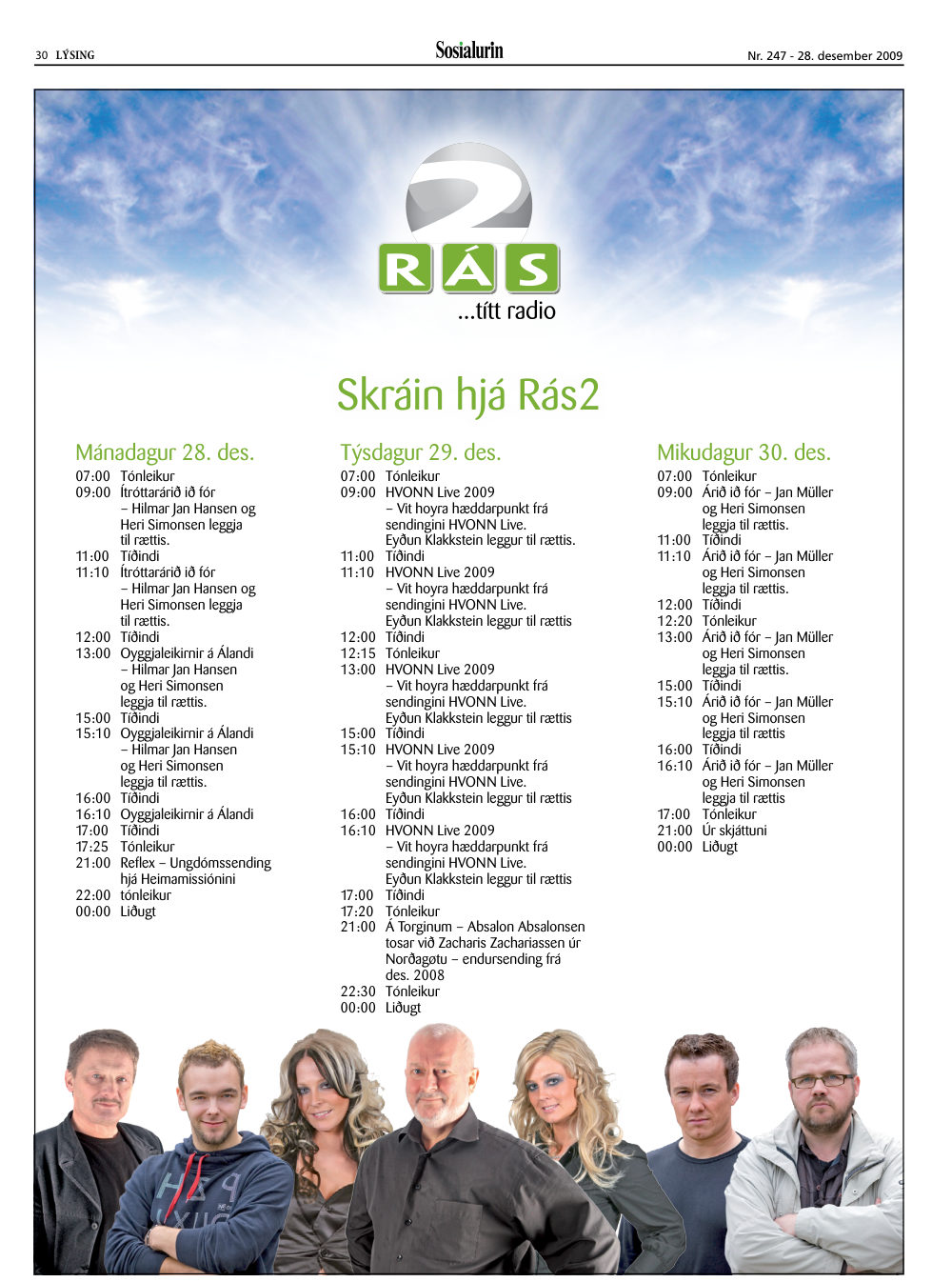 30 LÝSING

Sosialurin

Nr. 247 - 28. desember 2009

2
RÁS
...títt radio

Skráin hjá Rás2

Mánadagur 28. des.
07:00 Tónleikur
09:00 Ítróttarárið ið fór – Hilmar Jan Hansen og Heri Simonsen leggja til rættis.
11:00 Tíðindi
11:10 Ítróttarárið ið fór – Hilmar Jan Hansen og Heri Simonsen leggja til rættis.
12:00 Tíðindi
13:00 Oyggjaleikirnir á Álandi – Hilmar Jan Hansen og Heri Simonsen leggja til rættis.
15:00 Tíðindi
15:10 Oyggjaleikirnir á Álandi – Hilmar Jan Hansen og Heri Simonsen leggja til rættis.
16:00 Tíðindi
16:10 Oyggjaleikirnir á Álandi
17:00 Tíðindi
17:25 Tónleikur
21:00 Reflex – Ungdómssending hjá Heimamissiónini
22:00 tónleikur
00:00 Liðugt

Týsdagur 29. des.
07:00 Tónleikur
09:00 HVONN Live 2009 – Vit hoyra hæddarpunkt frá sendingini HVONN Live. Eyðun Klakkstein leggur til rættis.
11:00 Tíðindi
11:10 HVONN Live 2009 – Vit hoyra hæddarpunkt frá sendingini HVONN Live. Eyðun Klakkstein leggur til rættis
12:00 Tíðindi
12:15 Tónleikur
13:00 HVONN Live 2009 – Vit hoyra hæddarpunkt frá sendingini HVONN Live. Eyðun Klakkstein leggur til rættis
15:00 Tíðindi
15:10 HVONN Live 2009 – Vit hoyra hæddarpunkt frá sendingini HVONN Live. Eyðun Klakkstein leggur til rættis
16:00 Tíðindi
16:10 HVONN Live 2009 – Vit hoyra hæddarpunkt frá sendingini HVONN Live. Eyðun Klakkstein leggur til rættis
17:00 Tíðindi
17:20 Tónleikur
21:00 Á Torginum – Absalon Absalonsen tosar við Zacharis Zachariassen úr Norðagøtu – endursending frá des. 2008
22:30 Tónleikur
00:00 Liðugt

Mikudagur 30. des.
07:00 Tónleikur
09:00 Árið ið fór – Jan Müller og Heri Simonsen leggja til rættis.
11:00 Tíðindi
11:10 Árið ið fór – Jan Müller og Heri Simonsen leggja til rættis.
12:00 Tíðindi
12:20 Tónleikur
13:00 Árið ið fór – Jan Müller og Heri Simonsen leggja til rættis.
15:00 Tíðindi
15:10 Árið ið fór – Jan Müller og Heri Simonsen leggja til rættis
16:00 Tíðindi
16:10 Árið ið fór – Jan Müller og Heri Simonsen leggja til rættis
17:00 Tónleikur
21:00 Úr skjáttuni
00:00 Liðugt